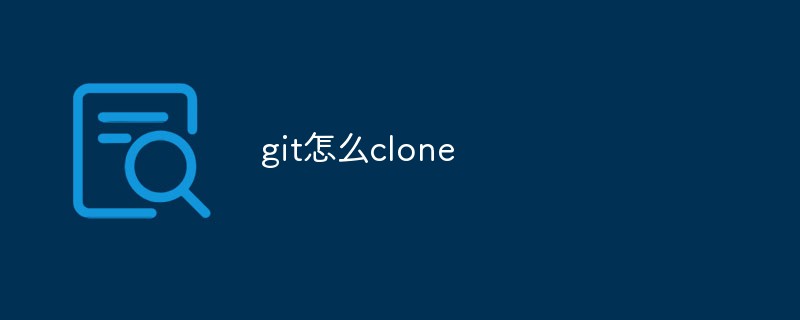 git怎么clone